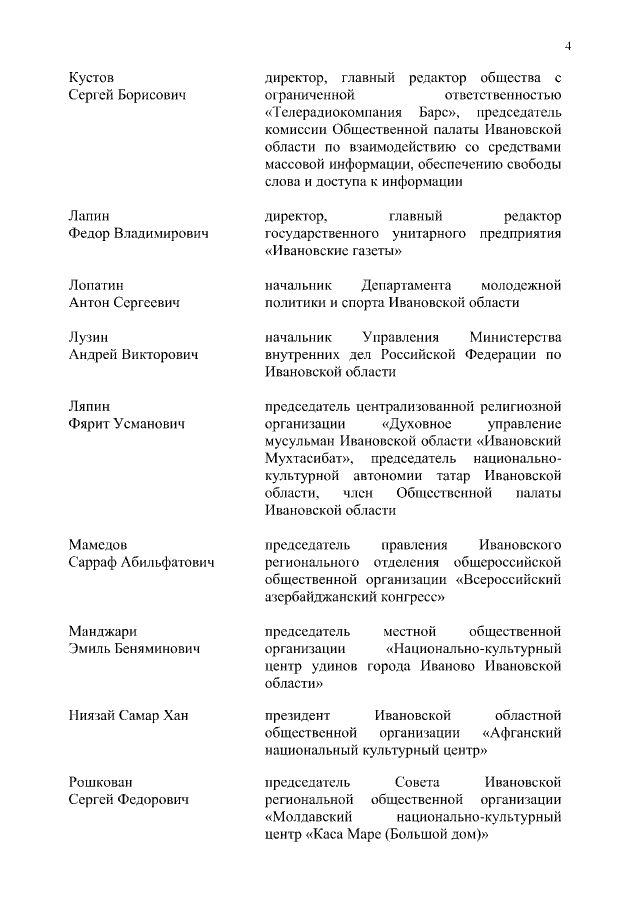 4

| | |
|---|---|
| Кустов Сергей Борисович | директор, главный редактор общества с ограниченной ответственностью «Телерадиокомпания Барс», председатель комиссии Общественной палаты Ивановской области по взаимодействию со средствами массовой информации, обеспечению свободы слова и доступа к информации |
| Лапин Федор Владимирович | директор, главный редактор государственного унитарного предприятия «Ивановские газеты» |
| Лопатин Антон Сергеевич | начальник Департамента молодежной политики и спорта Ивановской области |
| Лузин Андрей Викторович | начальник Управления Министерства внутренних дел Российской Федерации по Ивановской области |
| Ляпин Фярит Усманович | председатель централизованной религиозной организации «Духовное управление мусульман Ивановской области «Ивановский Мухтасибат», председатель национально-культурной автономии татар Ивановской области, член Общественной палаты Ивановской области |
| Мамедов Сарраф Абильфатович | председатель правления Ивановского регионального отделения общероссийской общественной организации «Всероссийский азербайджанский конгресс» |
| Манджари Эмиль Беняминович | председатель местной общественной организации «Национально-культурный центр удинов города Иваново Ивановской области» |
| Ниязай Самар Хан | президент Ивановской областной общественной организации «Афганский национальный культурный центр» |
| Рошкован Сергей Федорович | председатель Совета Ивановской региональной общественной организации «Молдавский национально-культурный центр «Каса Маре (Большой дом)» |